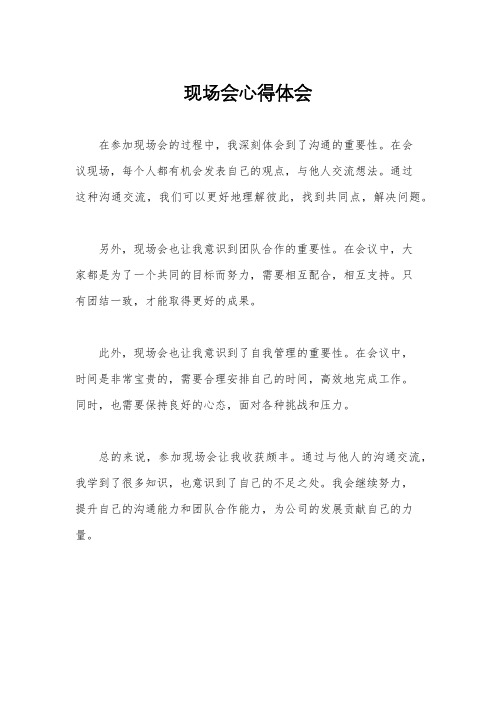 现场会心得体会

在参加现场会的过程中，我深刻体会到了沟通的重要性。在会议现场，每个人都有机会发表自己的观点，与他人交流想法。通过这种沟通交流，我们可以更好地理解彼此，找到共同点，解决问题。

另外，现场会也让我意识到团队合作的重要性。在会议中，大家都是为了一个共同的目标而努力，需要相互配合，相互支持。只有团结一致，才能取得更好的成果。

此外，现场会也让我意识到了自我管理的重要性。在会议中，时间是非常宝贵的，需要合理安排自己的时间，高效地完成工作。同时，也需要保持良好的心态，面对各种挑战和压力。

总的来说，参加现场会让我收获颇丰。通过与他人的沟通交流，我学到了很多知识，也意识到了自己的不足之处。我会继续努力，提升自己的沟通能力和团队合作能力，为公司的发展贡献自己的力量。